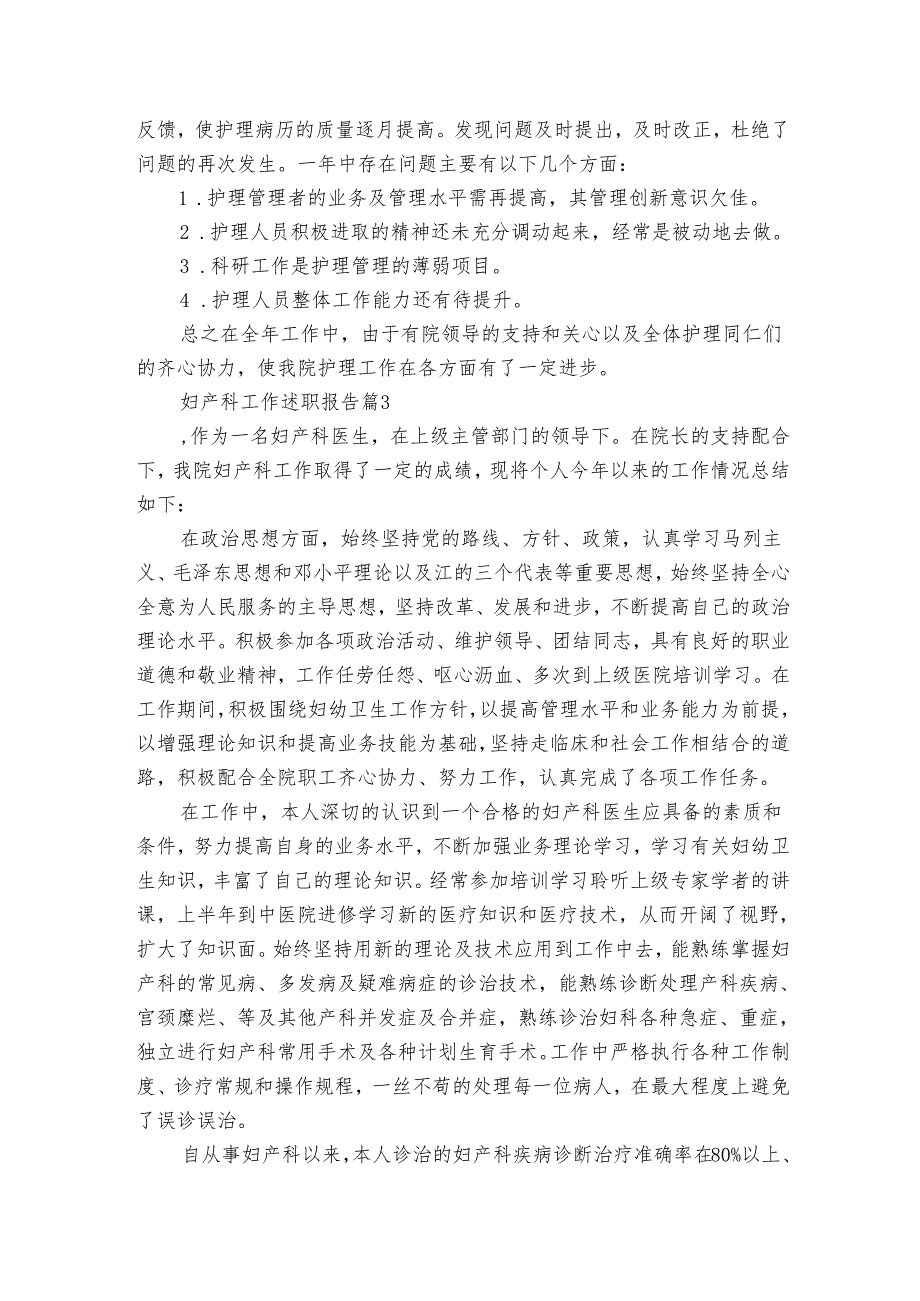 反馈，使护理病历的质量逐月提高。发现问题及时提出，及时改正，杜绝了问题的再次发生。一年中存在问题主要有以下几个方面：

1．护理管理者的业务及管理水平需再提高，其管理创新意识欠佳。

2．护理人员积极进取的精神还未充分调动起来，经常是被动地去做。

3．科研工作是护理管理的薄弱项目。

4．护理人员整体工作能力还有待提升。

总之在全年工作中，由于有院领导的支持和关心以及全体护理同仁们的齐心协力，使我院护理工作在各方面有了一定进步。

妇产科工作述职报告篇3

，作为一名妇产科医生，在上级主管部门的领导下。在院长的支持配合下，我院妇产科工作取得了一定的成绩，现将个人今年以来的工作情况总结如下：

在政治思想方面，始终坚持党的路线、方针、政策，认真学习马列主义、毛泽东思想和邓小平理论以及江的三个代表等重要思想，始终坚持全心全意为人民服务的主导思想，坚持改革、发展和进步，不断提高自己的政治理论水平。积极参加各项政治活动、维护领导、团结同志，具有良好的职业道德和敬业精神，工作任劳任怨、呕心沥血、多次到上级医院培训学习。在工作期间，积极围绕妇幼卫生工作方针，以提高管理水平和业务能力为前提，以增强理论知识和提高业务技能为基础，坚持走临床和社会工作相结合的道路，积极配合全院职工齐心协力、努力工作，认真完成了各项工作任务。

在工作中，本人深切的认识到一个合格的妇产科医生应具备的素质和条件，努力提高自身的业务水平，不断加强业务理论学习，学习有关妇幼卫生知识，丰富了自己的理论知识。经常参加培训学习聆听上级专家学者的讲课，上半年到中医院进修学习新的医疗知识和医疗技术，从而开阔了视野，扩大了知识面。始终坚持用新的理论及技术应用到工作中去，能熟练掌握妇产科的常见病、多发病及疑难病症的诊治技术，能熟练诊断处理产科疾病、宫颈糜烂、等及其他产科并发症及合并症，熟练诊治妇科各种急症、重症，独立进行妇产科常用手术及各种计划生育手术。工作中严格执行各种工作制度、诊疗常规和操作规程，一丝不苟的处理每一位病人，在最大程度上避免了误诊误治。

自从事妇产科以来，本人诊治的妇产科疾病诊断治疗准确率在80%以上、